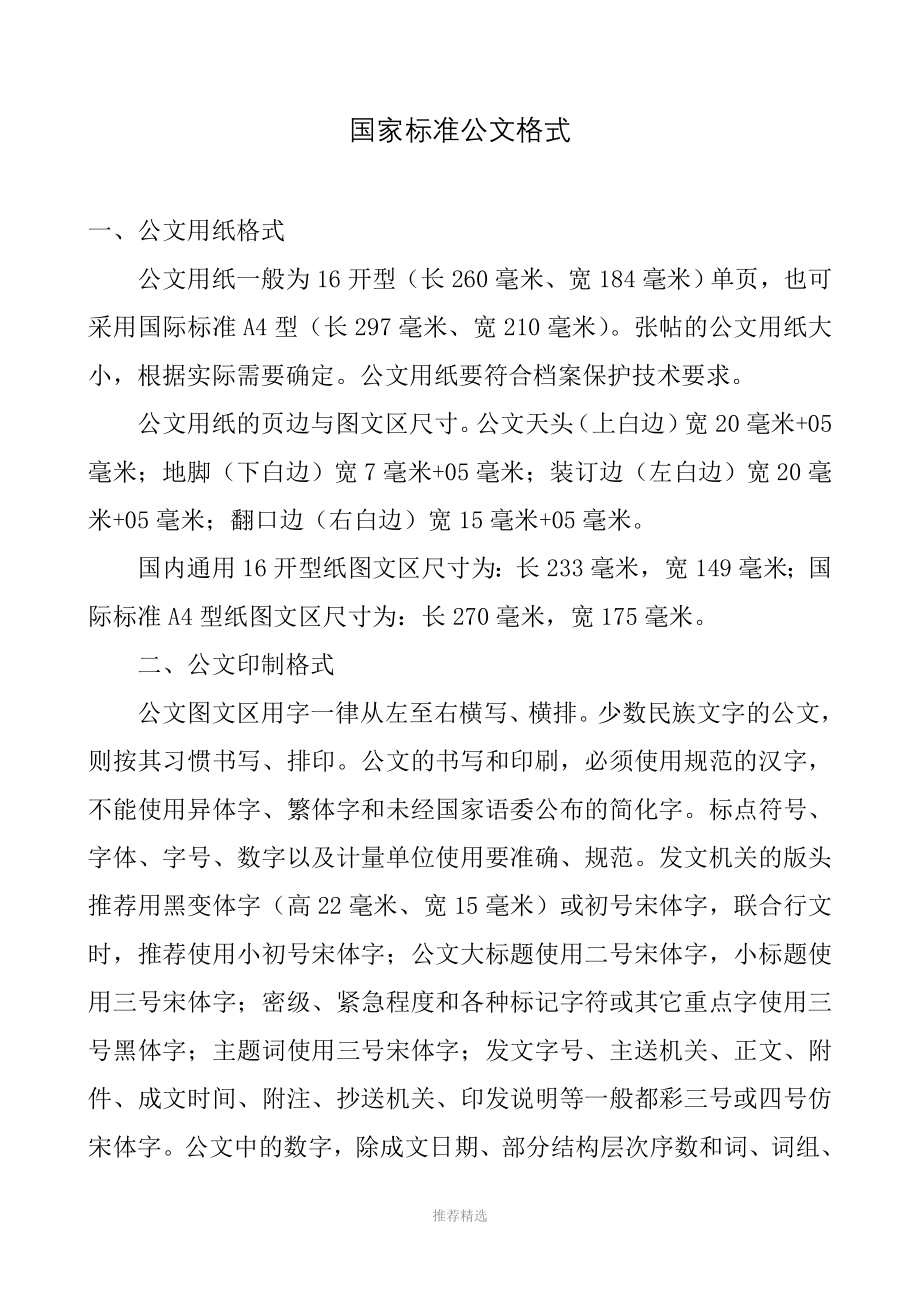 国家标准公文格式

一、公文用纸格式

公文用纸一般为16开型（长260毫米、宽184毫米）单页，也可采用国际标准A4型（长297毫米、宽210毫米）。张帖的公文用纸大小，根据实际需要确定。公文用纸要符合档案保护技术要求。

公文用纸的页边与图文区尺寸。公文天头（上白边）宽20毫米+05毫米；地脚（下白边）宽7毫米+05毫米；装订边（左白边）宽20毫米+05毫米；翻口边（右白边）宽15毫米+05毫米。

国内通用16开型纸图文区尺寸为：长233毫米，宽149毫米；国际标准A4型纸图文区尺寸为：长270毫米，宽175毫米。

二、公文印制格式

公文图文区用字一律从左至右横写、横排。少数民族文字的公文，则按其习惯书写、排印。公文的书写和印刷，必须使用规范的汉字，不能使用异体字、繁体字和未经国家语委公布的简化字。标点符号、字体、字号、数字以及计量单位使用要准确、规范。发文机关的版头推荐用黑变体字（高22毫米、宽15毫米）或初号宋体字，联合行文时，推荐使用小初号宋体字；公文大标题使用二号宋体字，小标题使用三号宋体字；密级、紧急程度和各种标记字符或其它重点字使用三号黑体字；主题词使用三号宋体字；发文字号、主送机关、正文、附件、成文时间、附注、抄送机关、印发说明等一般都彩三号或四号仿宋体字。公文中的数字，除成文日期、部分结构层次序数和词、词组、

推荐精选